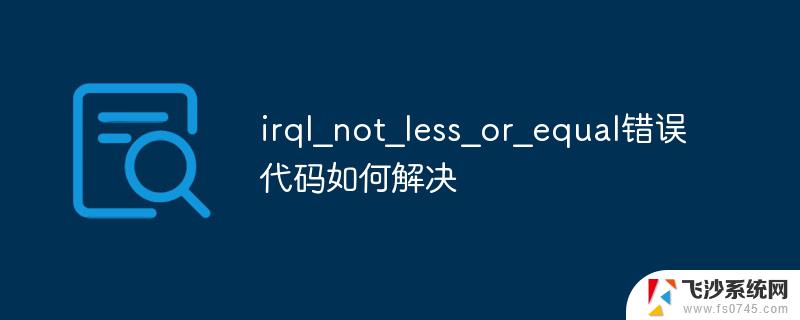 irql_not_less_or_equal错误代码如何解决

飞沙系统网
www.fs0745.com